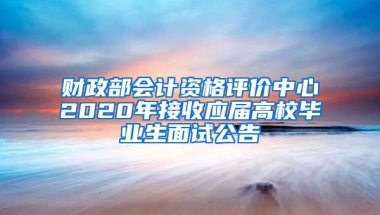 财政部会计资格评价中心2020年接收应届高校毕业生面试公告